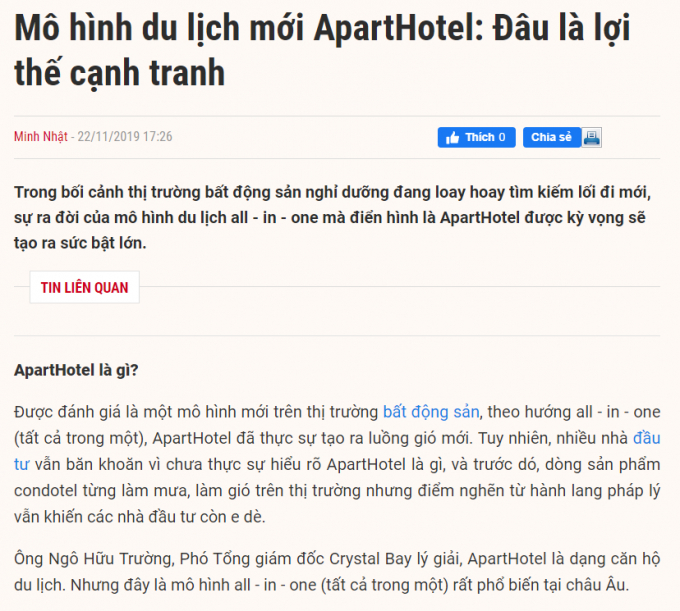 Mô hình du lịch mới ApartHotel: Đâu là lợi thế cạnh tranh

Minh Nhật - 22/11/2019 17:26

Thích 0 Chia sẻ

Trong bối cảnh thị trường bất động sản nghỉ dưỡng đang loay hoay tìm kiếm lối đi mới, sự ra đời của mô hình du lịch all - in - one mà điển hình là ApartHotel được kỳ vọng sẽ tạo ra sức bật lớn.

TIN LIÊN QUAN

ApartHotel là gì?

Được đánh giá là một mô hình mới trên thị trường bất động sản, theo hướng all - in - one (tất cả trong một), ApartHotel đã thực sự tạo ra luồng gió mới. Tuy nhiên, nhiều nhà đầu tư vẫn băn khoăn vì chưa thực sự hiểu rõ ApartHotel là gì, và trước dó, dòng sản phẩm condotel từng làm mưa, làm gió trên thị trường nhưng điểm nghẽn từ hành lang pháp lý vẫn khiến các nhà đầu tư còn e dè.

Ông Ngô Hữu Trường, Phó Tổng giám đốc Crystal Bay lý giải, ApartHotel là dạng căn hộ du lịch. Nhưng đây là mô hình all - in - one (tất cả trong một) rất phổ biến tại châu Âu.